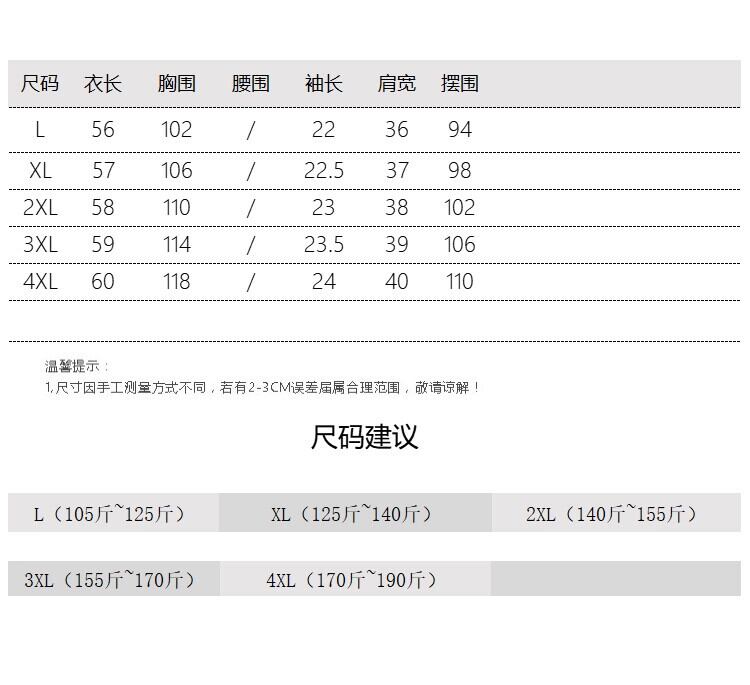 | 尺码 | 衣长 | 胸围 | 腰围 | 袖长 | 肩宽 | 摆围 |
|---|---|---|---|---|---|---|
| L | 56 | 102 | / | 22 | 36 | 94 |
| XL | 57 | 106 | / | 22.5 | 37 | 98 |
| 2XL | 58 | 110 | / | 23 | 38 | 102 |
| 3XL | 59 | 114 | / | 23.5 | 39 | 106 |
| 4XL | 60 | 118 | / | 24 | 40 | 110 |

温馨提示：
1,尺寸因手工测量方式不同，若有2-3CM误差届属合理范围，敬请谅解！

尺码建议

| L（105斤~125斤） | XL（125斤~140斤） | 2XL（140斤~155斤） |
|---|---|---|
| 3XL（155斤~170斤） | 4XL（170斤~190斤） | |